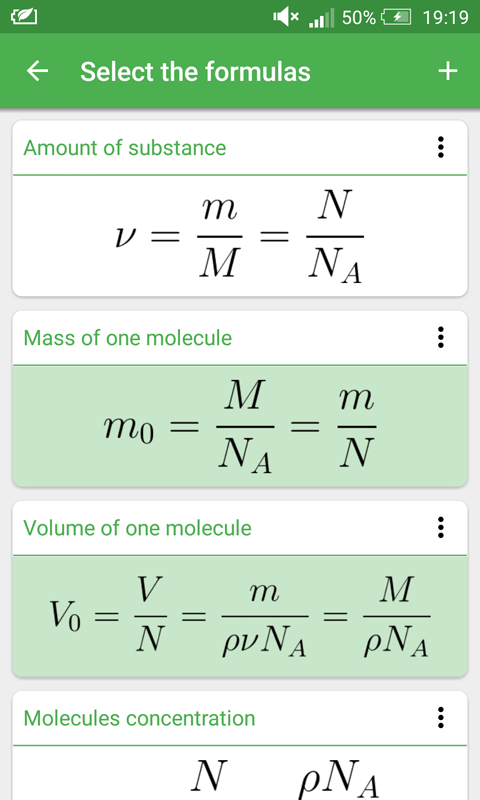 50% 19:19

← Select the formulas +

Amount of substance

$\nu = \frac{m}{M} = \frac{N}{N_A}$

Mass of one molecule

$m_0 = \frac{M}{N_A} = \frac{m}{N}$

Volume of one molecule

$V_0 = \frac{V}{N} = \frac{m}{\rho \nu N_A} = \frac{M}{\rho N_A}$

Molecules concentration

$N$ $\rho N_A$